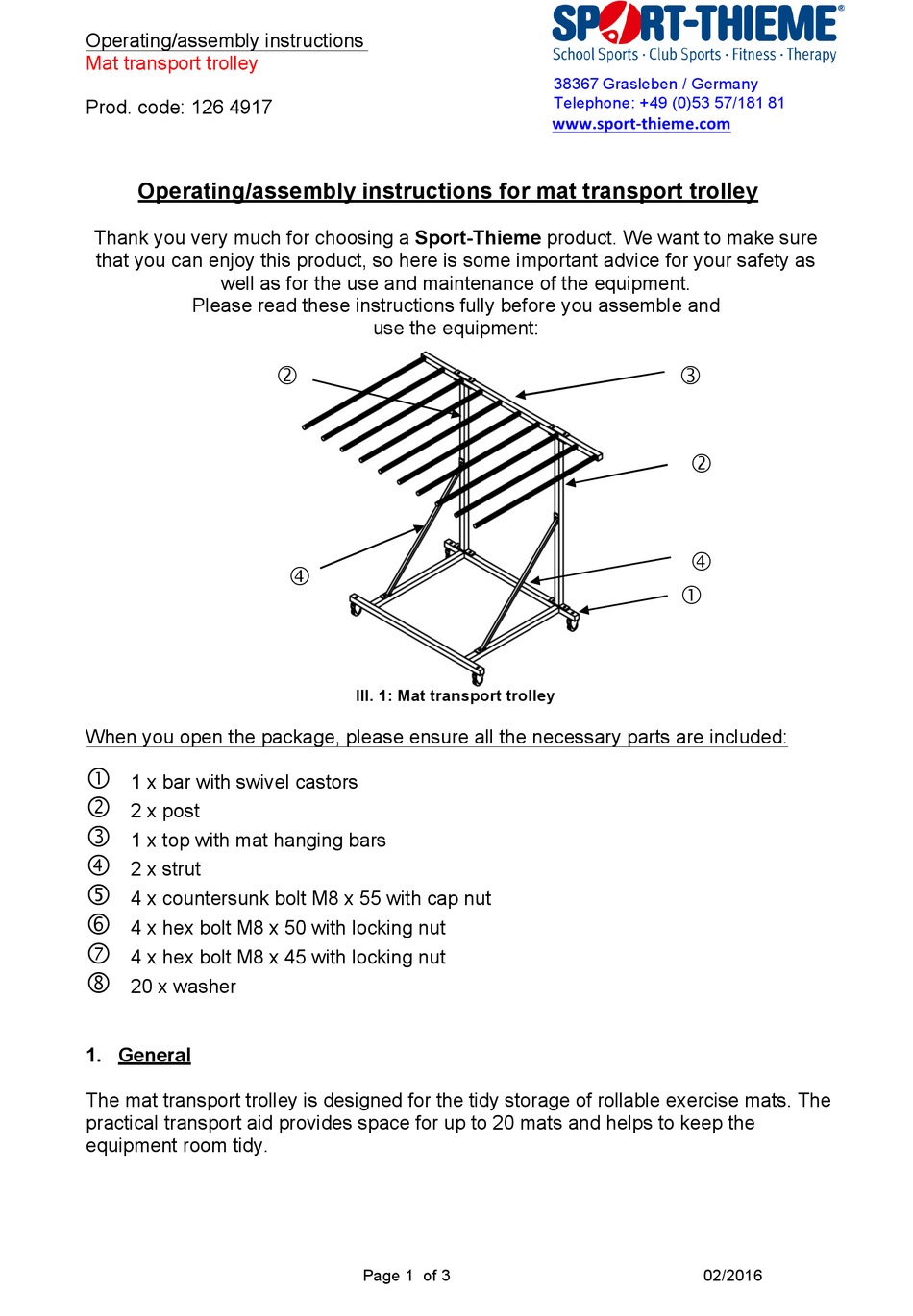 Operating/assembly instructions
Mat transport trolley

Prod. code: 126 4917

SPORT-THIEME®
School Sports · Club Sports · Fitness · Therapy

38367 Grasleben / Germany
Telephone: +49 (0)53 57/181 81
www.sport-thieme.com

Operating/assembly instructions for mat transport trolley

Thank you very much for choosing a Sport-Thieme product. We want to make sure that you can enjoy this product, so here is some important advice for your safety as well as for the use and maintenance of the equipment.
Please read these instructions fully before you assemble and use the equipment:

②
③
②
④
④
①

Ill. 1: Mat transport trolley

When you open the package, please ensure all the necessary parts are included:

① 1 x bar with swivel castors
② 2 x post
③ 1 x top with mat hanging bars
④ 2 x strut
⑤ 4 x countersunk bolt M8 x 55 with cap nut
⑥ 4 x hex bolt M8 x 50 with locking nut
⑦ 4 x hex bolt M8 x 45 with locking nut
⑧ 20 x washer

1. General

The mat transport trolley is designed for the tidy storage of rollable exercise mats. The practical transport aid provides space for up to 20 mats and helps to keep the equipment room tidy.

Page 1 of 3

02/2016